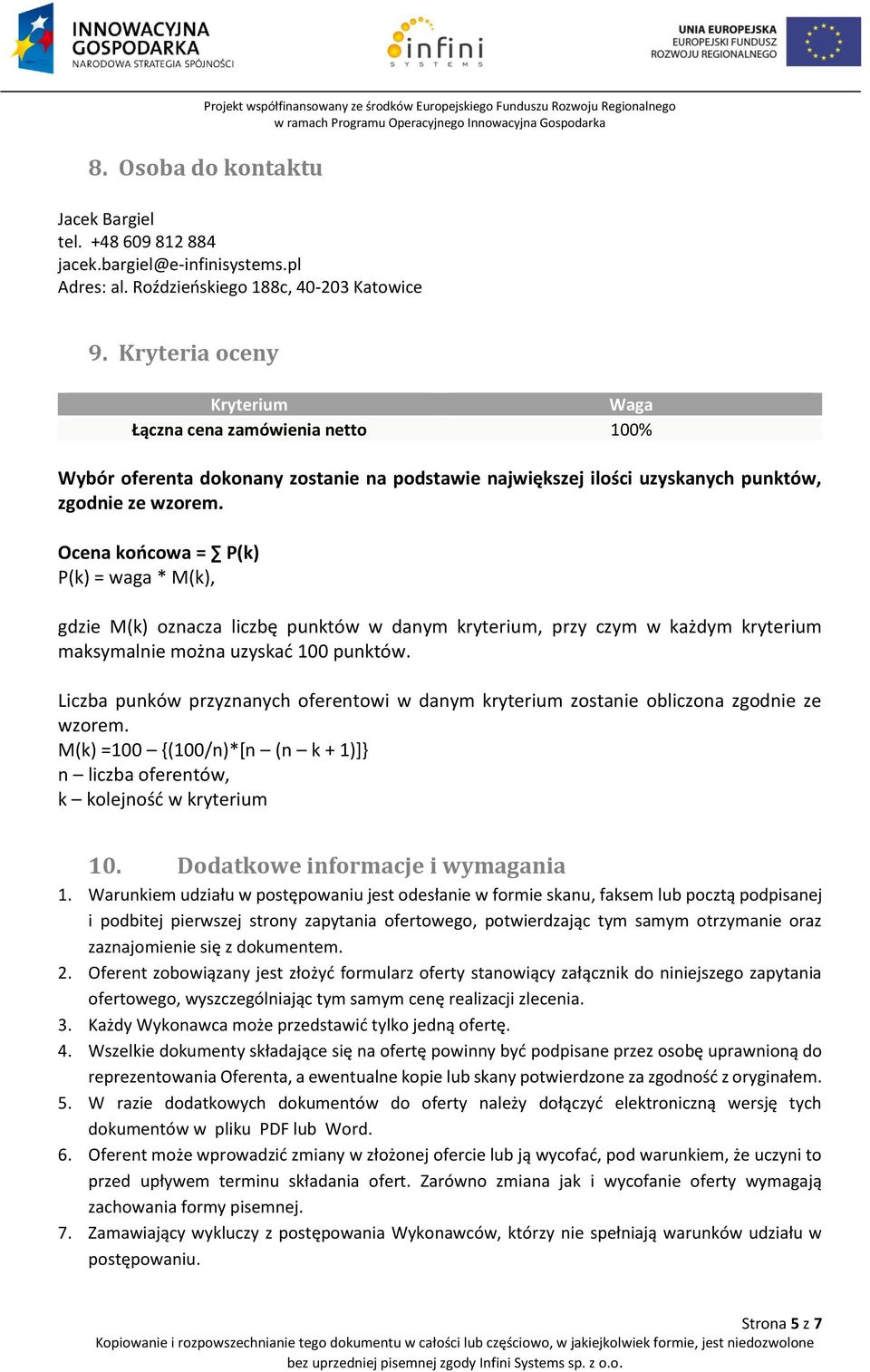 INNOWACYJNA GOSPODARKA
NARODOWA STRATEGIA SPÓJNOŚCI

infini
SYSTEMS

UNIA EUROPEJSKA
EUROPEJSKI FUNDUSZ
ROZWOJU REGIONALNEGO

Projekt współfinansowany ze środków Europejskiego Funduszu Rozwoju Regionalnego
w ramach Programu Operacyjnego Innowacyjna Gospodarka

8. Osoba do kontaktu

Jacek Bargiel
tel. +48 609 812 884
jacek.bargiel@e-infinisystems.pl
Adres: al. Roździeńskiego 188c, 40-203 Katowice

9. Kryteria oceny

| Kryterium | Waga |
|---|---|
| Łączna cena zamówienia netto | 100% |

Wybór oferenta dokonany zostanie na podstawie największej ilości uzyskanych punktów, zgodnie ze wzorem.

Ocena końcowa = ∑ P(k)
P(k) = waga * M(k),

gdzie M(k) oznacza liczbę punktów w danym kryterium, przy czym w każdym kryterium maksymalnie można uzyskać 100 punktów.

Liczba punków przyznanych oferentowi w danym kryterium zostanie obliczona zgodnie ze wzorem.
M(k) =100 – {(100/n)*[n – (n – k + 1)]}
n – liczba oferentów,
k – kolejność w kryterium

10. Dodatkowe informacje i wymagania
1. Warunkiem udziału w postępowaniu jest odesłanie w formie skanu, faksem lub pocztą podpisanej i podbitej pierwszej strony zapytania ofertowego, potwierdzając tym samym otrzymanie oraz zaznajomienie się z dokumentem.
2. Oferent zobowiązany jest złożyć formularz oferty stanowiący załącznik do niniejszego zapytania ofertowego, wyszczególniając tym samym cenę realizacji zlecenia.
3. Każdy Wykonawca może przedstawić tylko jedną ofertę.
4. Wszelkie dokumenty składające się na ofertę powinny być podpisane przez osobę uprawnioną do reprezentowania Oferenta, a ewentualne kopie lub skany potwierdzone za zgodność z oryginałem.
5. W razie dodatkowych dokumentów do oferty należy dołączyć elektroniczną wersję tych dokumentów w pliku PDF lub Word.
6. Oferent może wprowadzić zmiany w złożonej ofercie lub ją wycofać, pod warunkiem, że uczyni to przed upływem terminu składania ofert. Zarówno zmiana jak i wycofanie oferty wymagają zachowania formy pisemnej.
7. Zamawiający wykluczy z postępowania Wykonawców, którzy nie spełniają warunków udziału w postępowaniu.

Strona 5 z 7
Kopiowanie i rozpowszechnianie tego dokumentu w całości lub częściowo, w jakiejkolwiek formie, jest niedozwolone bez uprzedniej pisemnej zgody Infini Systems sp. z o.o.